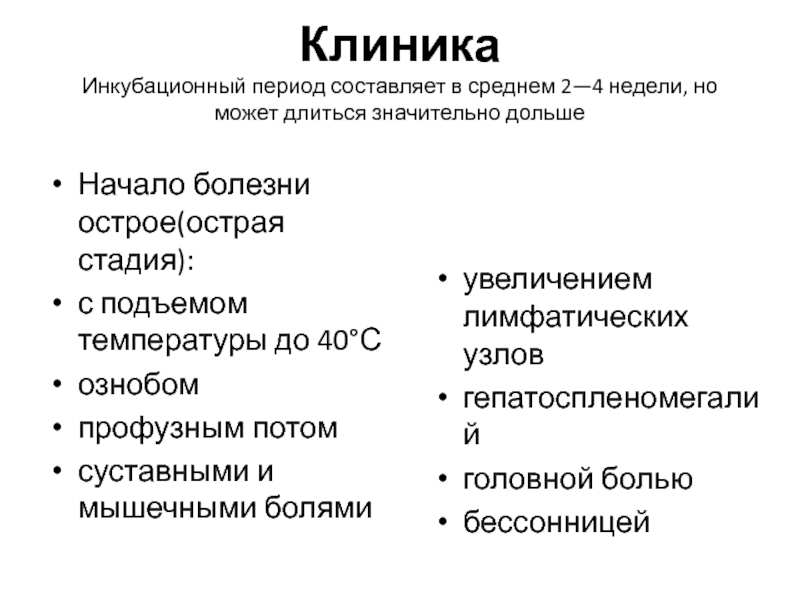 Клиника

Инкубационный период составляет в среднем 2—4 недели, но может длиться значительно дольше

• Начало болезни острое(острая стадия):
• с подъемом температуры до 40°С
• ознобом
• профузным потом
• суставными и мышечными болями

• увеличением лимфатических узлов
• гепатоспленомегалий
• головной болью
• бессонницей